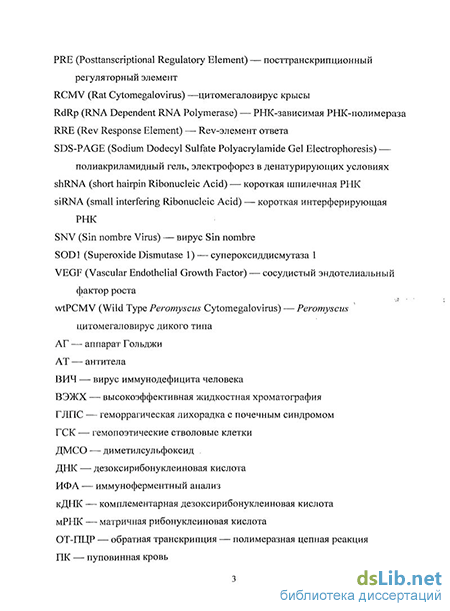 PRE (Posttanscriptional Regulatory Element) — посттранскрипционный регуляторный элемент

RCMV (Rat Cytomegalovirus) —цитомегаловирус крысы

RdRp (RNA Dependent RNA Polymerase) — РНК-зависимая РНК-полимераза

RRE (Rev Response Element) — Rev-элемент ответа

SDS-PAGE (Sodium Dodecyl Sulfate Polyacrylamide Gel Electrophoresis) — полиакриламидный гель, электрофорез в денатурирующих условиях

shRNA (short hairpin Ribonucleic Acid) — короткая шпилечная РНК

siRNA (small interfering Ribonucleic Acid) — короткая интерферирующая РНК

SNV (Sin nombre Virus) — вирус Sin nombre

SOD1 (Superoxide Dismutase 1) — супероксиддисмутаза 1

VEGF (Vascular Endothelial Growth Factor) — сосудистый эндотелиальный фактор роста

wtPCMV (Wild Type Peromyscus Cytomegalovirus) — Peromyscus цитомегаловирус дикого типа

АГ — аппарат Гольджи

АТ — антитела

ВИЧ — вирус иммунодефицита человека

ВЭЖХ — высокоэффективная жидкостная хроматография

ГЛПС — геморрагическая лихорадка с почечным синдромом

ГСК — гемопоэтические стволовые клетки

ДМСО — диметилсульфоксид

ДНК — дезоксирибонуклеиновая кислота

ИФА — иммуноферментный анализ

кДНК — комплементарная дезоксирибонуклеиновая кислота

мРНК — матричная рибонуклеиновая кислота

ОТ-ПЦР — обратная транскрипция — полимеразная цепная реакция

ПК — пуповинная кровь

3

dsLib.net
библиотека диссертаций